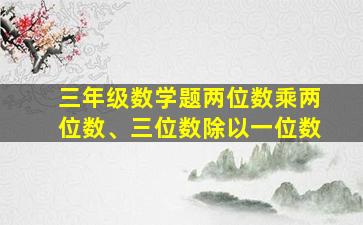 三年级数学题两位数乘两位数、三位数除以一位数